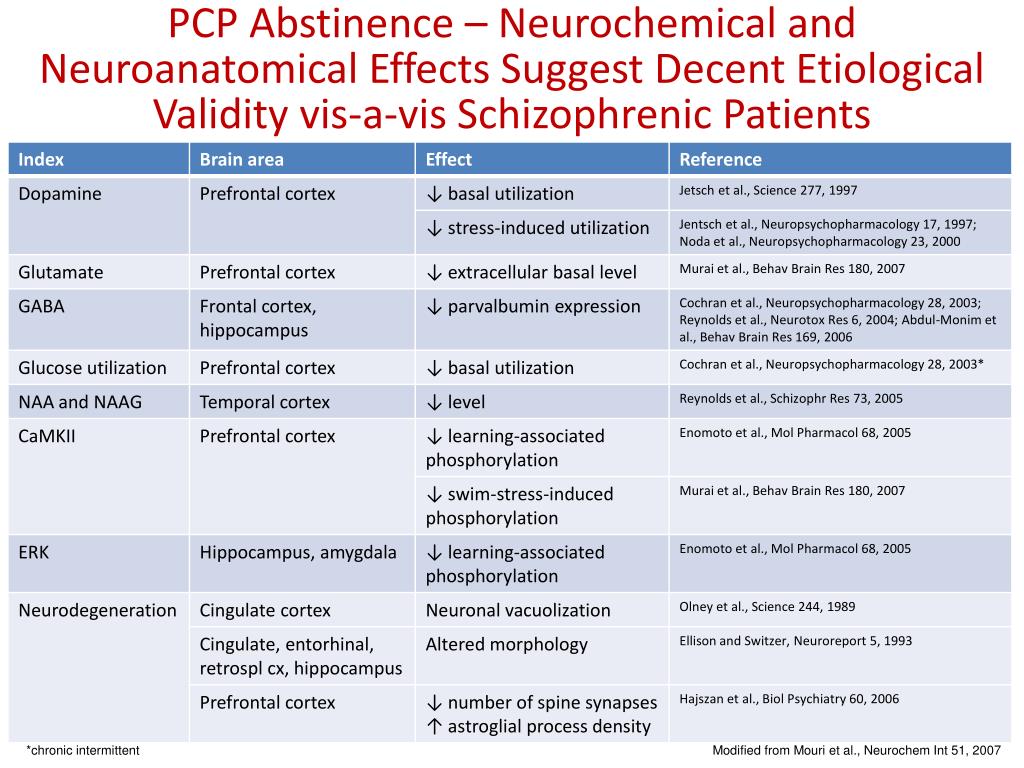 PCP Abstinence – Neurochemical and Neuroanatomical Effects Suggest Decent Etiological Validity vis-a-vis Schizophrenic Patients

| Index | Brain area | Effect | Reference |
|---|---|---|---|
| Dopamine | Prefrontal cortex | ↓ basal utilization | Jetsch et al., Science 277, 1997 |
| | | ↓ stress-induced utilization | Jentsch et al., Neuropsychopharmacology 17, 1997; Noda et al., Neuropsychopharmacology 23, 2000 |
| Glutamate | Prefrontal cortex | ↓ extracellular basal level | Murai et al., Behav Brain Res 180, 2007 |
| GABA | Frontal cortex, hippocampus | ↓ parvalbumin expression | Cochran et al., Neuropsychopharmacology 28, 2003; Reynolds et al., Neurotox Res 6, 2004; Abdul-Monim et al., Behav Brain Res 169, 2006 |
| Glucose utilization | Prefrontal cortex | ↓ basal utilization | Cochran et al., Neuropsychopharmacology 28, 2003* |
| NAA and NAAG | Temporal cortex | ↓ level | Reynolds et al., Schizophr Res 73, 2005 |
| CaMKII | Prefrontal cortex | ↓ learning-associated phosphorylation | Enomoto et al., Mol Pharmacol 68, 2005 |
| | | ↓ swim-stress-induced phosphorylation | Murai et al., Behav Brain Res 180, 2007 |
| ERK | Hippocampus, amygdala | ↓ learning-associated phosphorylation | Enomoto et al., Mol Pharmacol 68, 2005 |
| Neurodegeneration | Cingulate cortex | Neuronal vacuolization | Olney et al., Science 244, 1989 |
| | Cingulate, entorhinal, retrospl cx, hippocampus | Altered morphology | Ellison and Switzer, Neuroreport 5, 1993 |
| | Prefrontal cortex | ↓ number of spine synapses ↑ astroglial process density | Hajszan et al., Biol Psychiatry 60, 2006 |

*chronic intermittent

Modified from Mouri et al., Neurochem Int 51, 2007